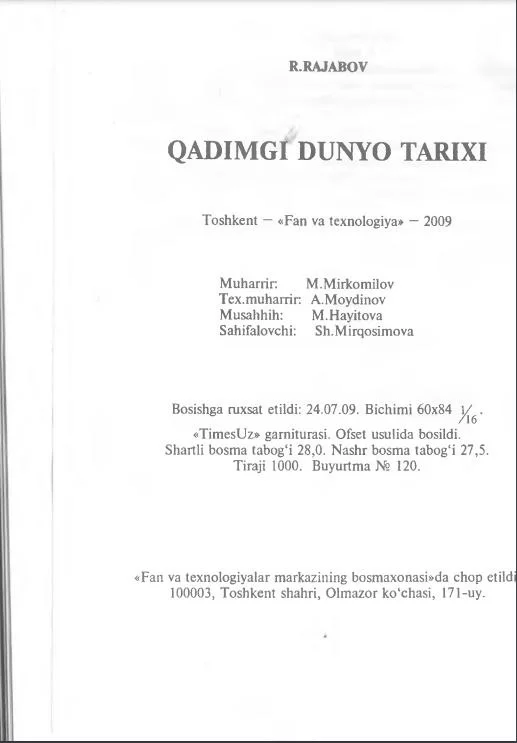 R.RAJABOV

QADIMGI DUNYO TARIXI

Toshkent — «Fan va texnologiya» — 2009

Muharrir: M.Mirkomilov
Tex.muharrir: A.Moydinov
Musahhih: M.Hayitova
Sahifalovchi: Sh.Mirqosimova

Bosishga ruxsat etildi: 24.07.09. Bichimi 60x84 $\frac{1}{16}$.
«TimesUz» garniturasi. Ofset usulida bosildi.
Shartli bosma tabog'i 28,0. Nashr bosma tabog'i 27,5.
Tiraji 1000. Buyurtma № 120.

«Fan va texnologiyalar markazining bosmaxonasi»da chop etildi
100003, Toshkent shahri, Olmazor ko'chasi, 171-uy.